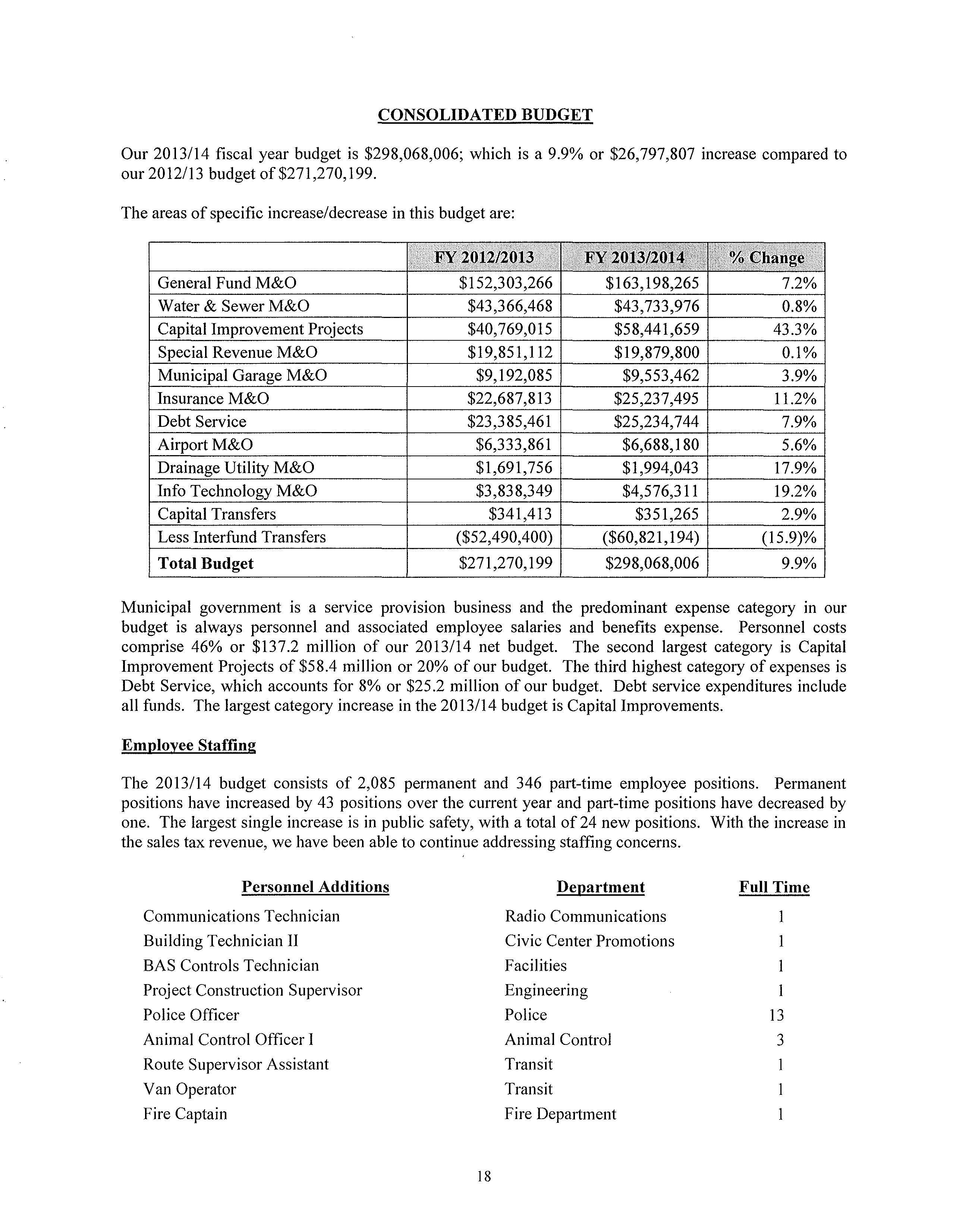 CONSOLIDATED BUDGET

Our 2013/14 fiscal year budget is \$298,068,006; which is a 9.9% or \$26,797,807 increase compared to our 2012/13 budget of \$271,270,199.

The areas of specific increase/decrease in this budget are:

| | FY 2012/2013 | FY 2013/2014 | % Change |
|---|---|---|---|
| General Fund M&O | \$152,303,266 | \$163,198,265 | 7.2% |
| Water & Sewer M&O | \$43,366,468 | \$43,733,976 | 0.8% |
| Capital Improvement Projects | \$40,769,015 | \$58,441,659 | 43.3% |
| Special Revenue M&O | \$19,851,112 | \$19,879,800 | 0.1% |
| Municipal Garage M&O | \$9,192,085 | \$9,553,462 | 3.9% |
| Insurance M&O | \$22,687,813 | \$25,237,495 | 11.2% |
| Debt Service | \$23,385,461 | \$25,234,744 | 7.9% |
| Airport M&O | \$6,333,861 | \$6,688,180 | 5.6% |
| Drainage Utility M&O | \$1,691,756 | \$1,994,043 | 17.9% |
| Info Technology M&O | \$3,838,349 | \$4,576,311 | 19.2% |
| Capital Transfers | \$341,413 | \$351,265 | 2.9% |
| Less Interfund Transfers | (\$52,490,400) | (\$60,821,194) | (15.9)% |
| **Total Budget** | \$271,270,199 | \$298,068,006 | 9.9% |

Municipal government is a service provision business and the predominant expense category in our budget is always personnel and associated employee salaries and benefits expense. Personnel costs comprise 46% or \$137.2 million of our 2013/14 net budget. The second largest category is Capital Improvement Projects of \$58.4 million or 20% of our budget. The third highest category of expenses is Debt Service, which accounts for 8% or \$25.2 million of our budget. Debt service expenditures include all funds. The largest category increase in the 2013/14 budget is Capital Improvements.

Employee Staffing

The 2013/14 budget consists of 2,085 permanent and 346 part-time employee positions. Permanent positions have increased by 43 positions over the current year and part-time positions have decreased by one. The largest single increase is in public safety, with a total of 24 new positions. With the increase in the sales tax revenue, we have been able to continue addressing staffing concerns.

| Personnel Additions | Department | Full Time |
|---|---|---|
| Communications Technician | Radio Communications | 1 |
| Building Technician II | Civic Center Promotions | 1 |
| BAS Controls Technician | Facilities | 1 |
| Project Construction Supervisor | Engineering | 1 |
| Police Officer | Police | 13 |
| Animal Control Officer I | Animal Control | 3 |
| Route Supervisor Assistant | Transit | 1 |
| Van Operator | Transit | 1 |
| Fire Captain | Fire Department | 1 |

18